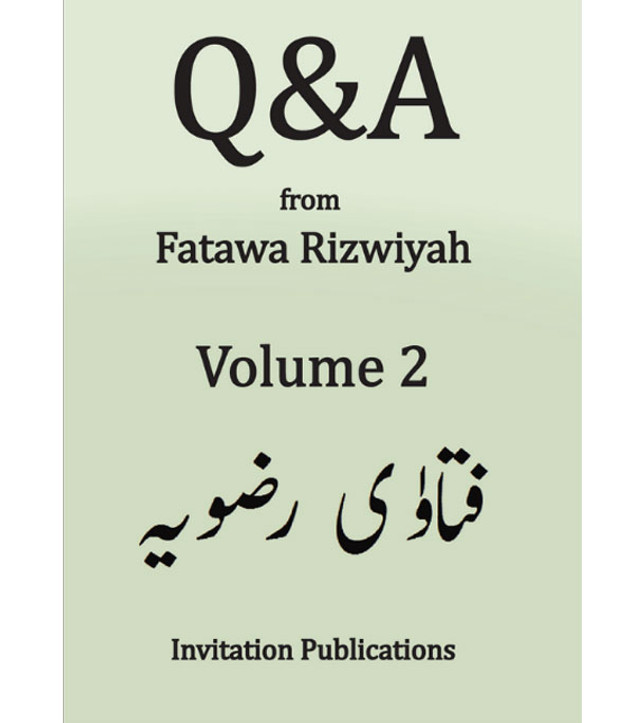 Q&A

from

Fatawa Rizwiyah

Volume 2

فتاوٰی رضویہ

Invitation Publications